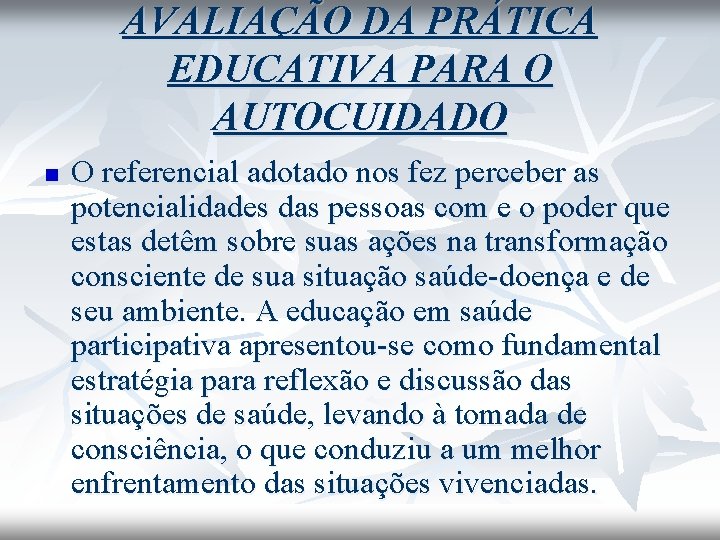 AVALIAÇÃO DA PRÁTICA EDUCATIVA PARA O AUTOCUIDADO

O referencial adotado nos fez perceber as potencialidades das pessoas com e o poder que estas detêm sobre suas ações na transformação consciente de sua situação saúde-doença e de seu ambiente. A educação em saúde participativa apresentou-se como fundamental estratégia para reflexão e discussão das situações de saúde, levando à tomada de consciência, o que conduziu a um melhor enfrentamento das situações vivenciadas.